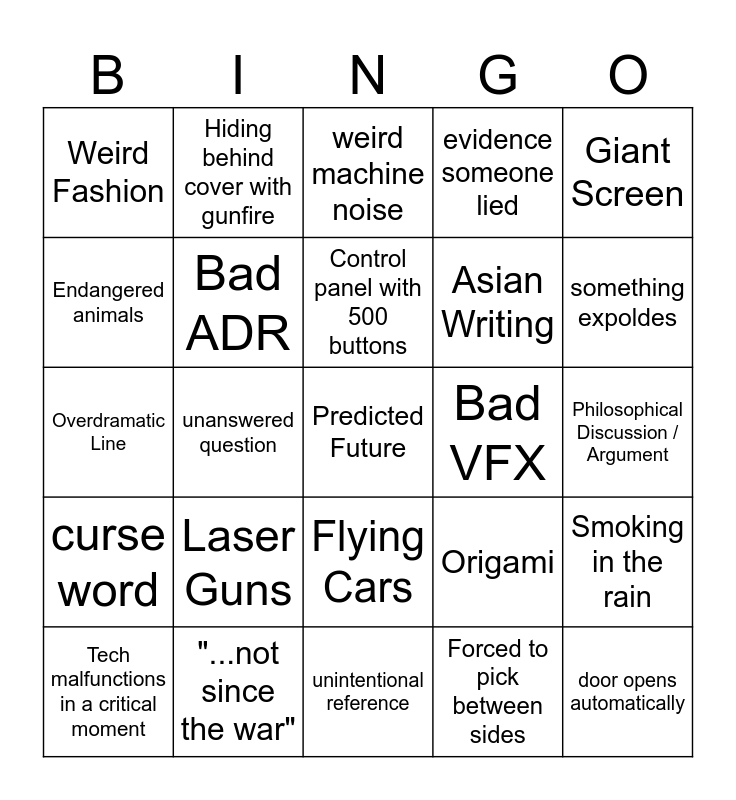 | B | I | N | G | O |
|---|---|---|---|---|
| Weird Fashion | Hiding behind cover with gunfire | weird machine noise | evidence someone lied | Giant Screen |
| Endangered animals | Bad ADR | Control panel with 500 buttons | Asian Writing | something expoldes |
| Overdramatic Line | unanswered question | Predicted Future | Bad VFX | Philosophical Discussion / Argument |
| curse word | Laser Guns | Flying Cars | Origami | Smoking in the rain |
| Tech malfunctions in a critical moment | "...not since the war" | unintentional reference | Forced to pick between sides | door opens automatically |